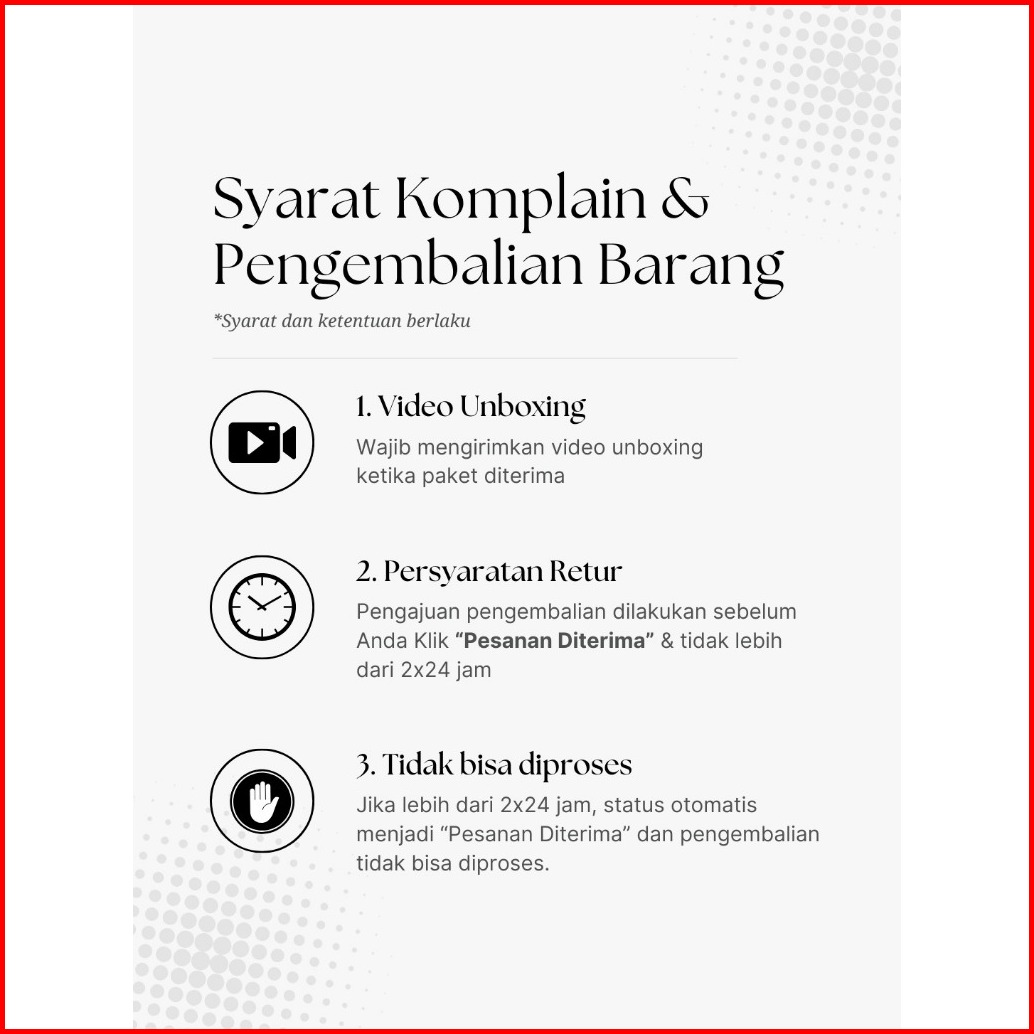 Syarat Komplain &
Pengembalian Barang

*Syarat dan ketentuan berlaku

1. Video Unboxing

Wajib mengirimkan video unboxing ketika paket diterima

2. Persyaratan Retur

Pengajuan pengembalian dilakukan sebelum Anda Klik "Pesanan Diterima" & tidak lebih dari 2x24 jam

3. Tidak bisa diproses

Jika lebih dari 2x24 jam, status otomatis menjadi "Pesanan Diterima" dan pengembalian tidak bisa diproses.